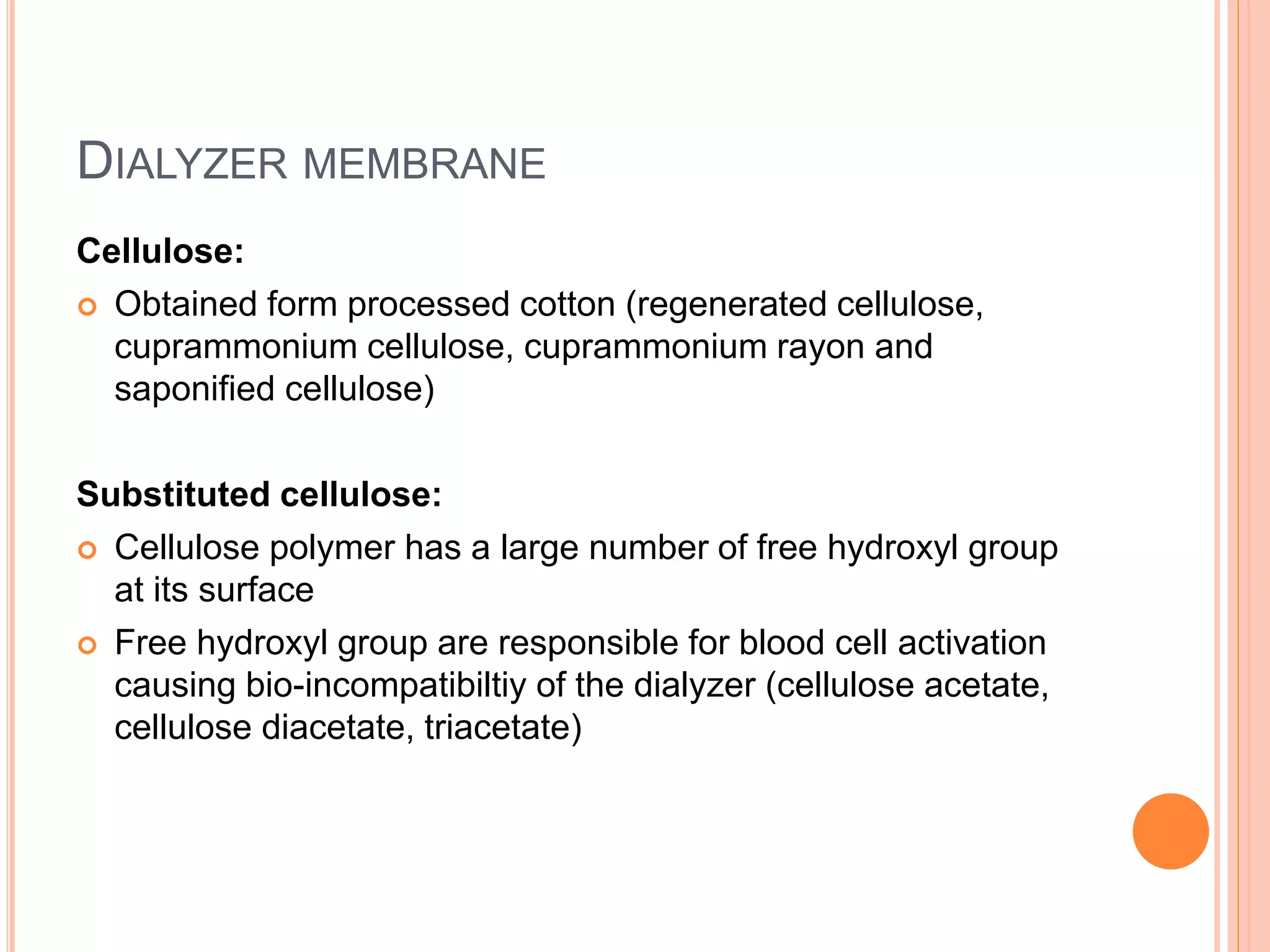 DIALYZER MEMBRANE

Cellulose:

Obtained form processed cotton (regenerated cellulose, cuprammonium cellulose, cuprammonium rayon and saponified cellulose)

Substituted cellulose:

Cellulose polymer has a large number of free hydroxyl group at its surface

Free hydroxyl group are responsible for blood cell activation causing bio-incompatibiltiy of the dialyzer (cellulose acetate, cellulose diacetate, triacetate)